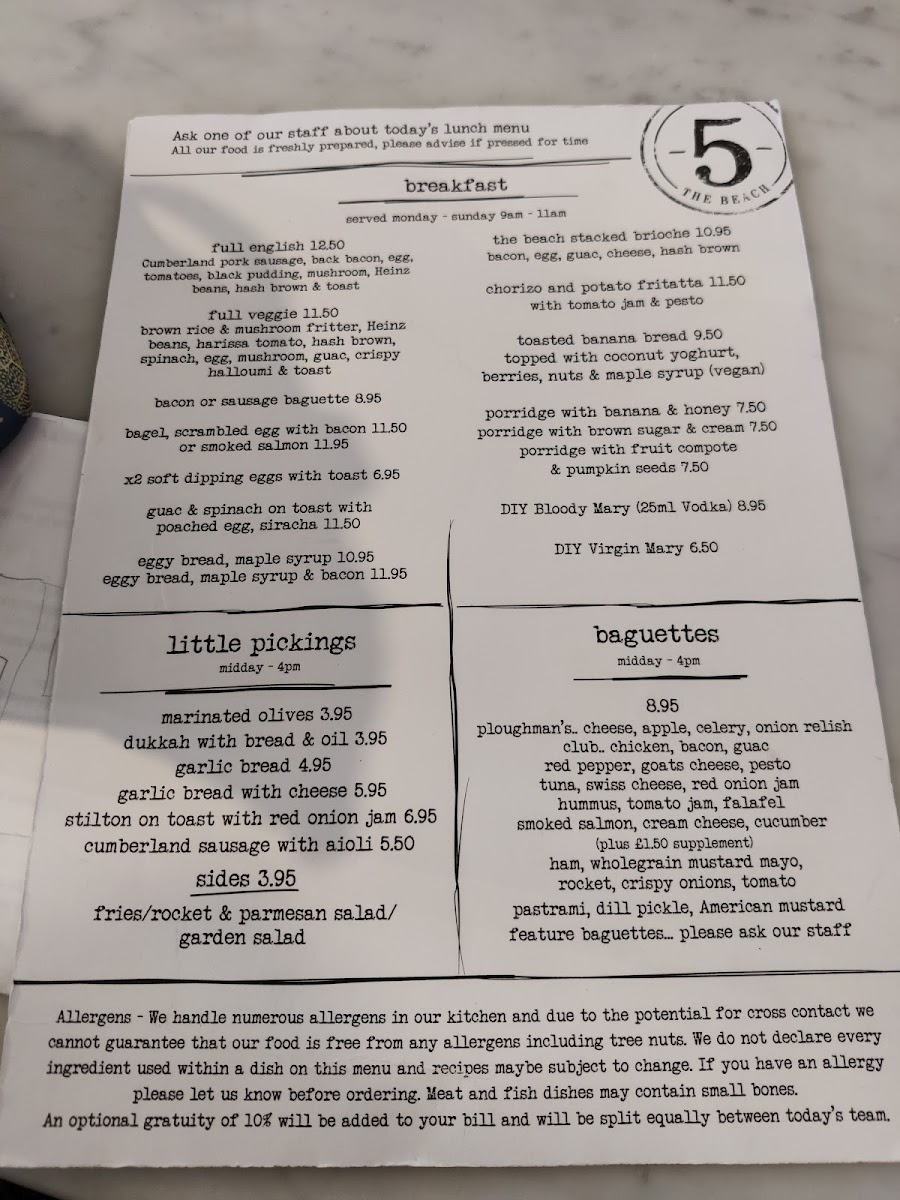 Ask one of our staff about today's lunch menu
All our food is freshly prepared, please advise if pressed for time

-5-
THE BEACH

breakfast

served monday - sunday 9am - 11am

full english 12.50
Cumberland pork sausage, back bacon, egg, tomatoes, black pudding, mushroom, Heinz beans, hash brown & toast

full veggie 11.50
brown rice & mushroom fritter, Heinz beans, harissa tomato, hash brown, spinach, egg, mushroom, guac, crispy halloumi & toast

bacon or sausage baguette 8.95

bagel, scrambled egg with bacon 11.50
or smoked salmon 11.95

x2 soft dipping eggs with toast 6.95

guac & spinach on toast with poached egg, siracha 11.50

eggy bread, maple syrup 10.95
eggy bread, maple syrup & bacon 11.95

the beach stacked brioche 10.95
bacon, egg, guac, cheese, hash brown

chorizo and potato fritatta 11.50
with tomato jam & pesto

toasted banana bread 9.50
topped with coconut yoghurt, berries, nuts & maple syrup (vegan)

porridge with banana & honey 7.50
porridge with brown sugar & cream 7.50
porridge with fruit compote
& pumpkin seeds 7.50

DIY Bloody Mary (25ml Vodka) 8.95

DIY Virgin Mary 6.50

little pickings
midday - 4pm

marinated olives 3.95
dukkah with bread & oil 3.95
garlic bread 4.95
garlic bread with cheese 5.95
stilton on toast with red onion jam 6.95
cumberland sausage with aioli 5.50

sides 3.95
fries/rocket & parmesan salad/
garden salad

baguettes
midday - 4pm

8.95
ploughman's.. cheese, apple, celery, onion relish
club.. chicken, bacon, guac
red pepper, goats cheese, pesto
tuna, swiss cheese, red onion jam
hummus, tomato jam, falafel
smoked salmon, cream cheese, cucumber
(plus £1.50 supplement)
ham, wholegrain mustard mayo,
rocket, crispy onions, tomato
pastrami, dill pickle, American mustard
feature baguettes... please ask our staff

Allergens - We handle numerous allergens in our kitchen and due to the potential for cross contact we cannot guarantee that our food is free from any allergens including tree nuts. We do not declare every ingredient used within a dish on this menu and recipes maybe subject to change. If you have an allergy please let us know before ordering. Meat and fish dishes may contain small bones.
An optional gratuity of 10% will be added to your bill and will be split equally between today's team.